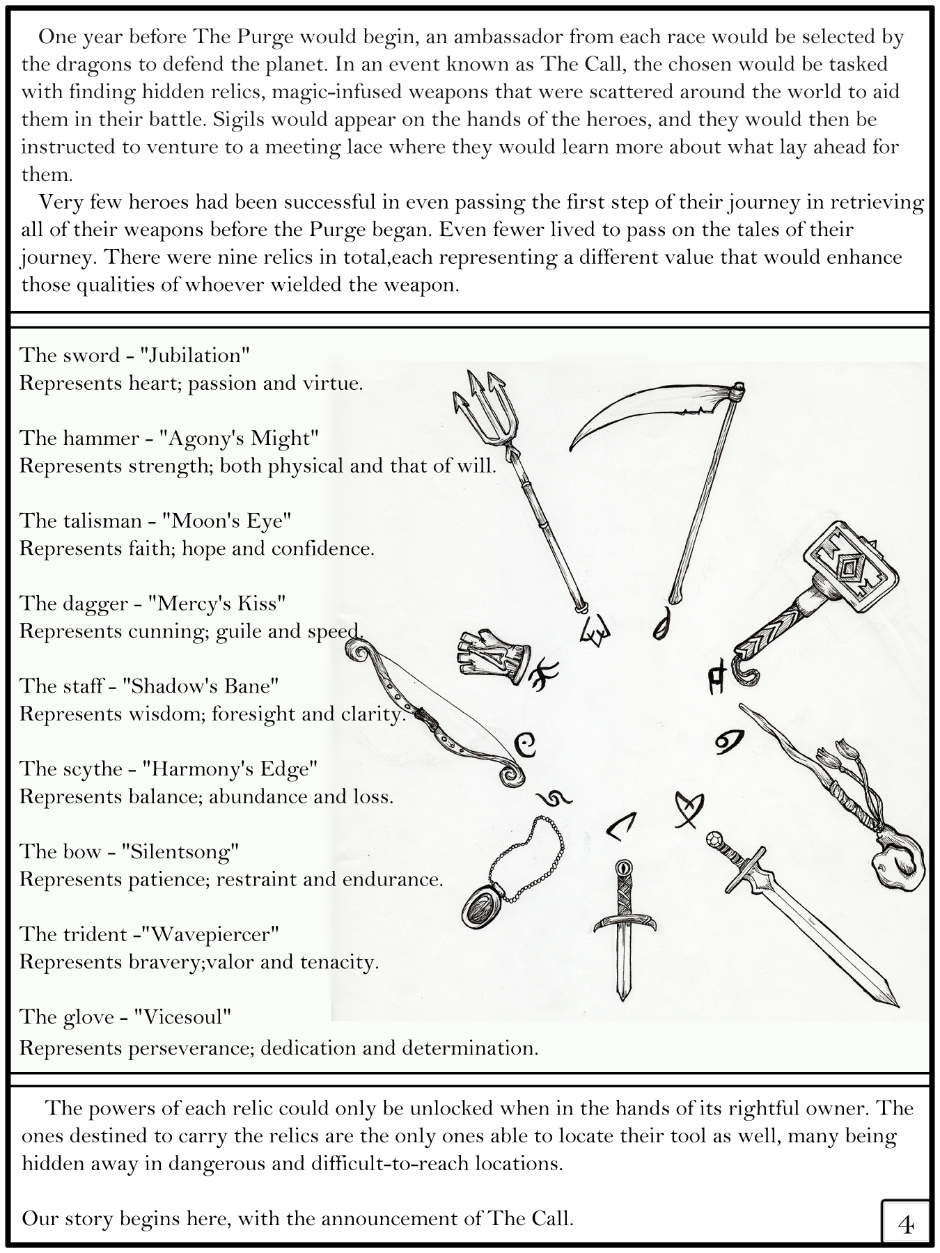 One year before The Purge would begin, an ambassador from each race would be selected by the dragons to defend the planet. In an event known as The Call, the chosen would be tasked with finding hidden relics, magic-infused weapons that were scattered around the world to aid them in their battle. Sigils would appear on the hands of the heroes, and they would then be instructed to venture to a meeting lace where they would learn more about what lay ahead for them.

Very few heroes had been successful in even passing the first step of their journey in retrieving all of their weapons before the Purge began. Even fewer lived to pass on the tales of their journey. There were nine relics in total,each representing a different value that would enhance those qualities of whoever wielded the weapon.

The sword - "Jubilation"
Represents heart; passion and virtue.

The hammer - "Agony's Might"
Represents strength; both physical and that of will.

The talisman - "Moon's Eye"
Represents faith; hope and confidence.

The dagger - "Mercy's Kiss"
Represents cunning; guile and speed.

The staff - "Shadow's Bane"
Represents wisdom; foresight and clarity.

The scythe - "Harmony's Edge"
Represents balance; abundance and loss.

The bow - "Silentsong"
Represents patience; restraint and endurance.

The trident -"Wavepiercer"
Represents bravery;valor and tenacity.

The glove - "Vicesoul"
Represents perseverance; dedication and determination.

The powers of each relic could only be unlocked when in the hands of its rightful owner. The ones destined to carry the relics are the only ones able to locate their tool as well, many being hidden away in dangerous and difficult-to-reach locations.

Our story begins here, with the announcement of The Call.

4